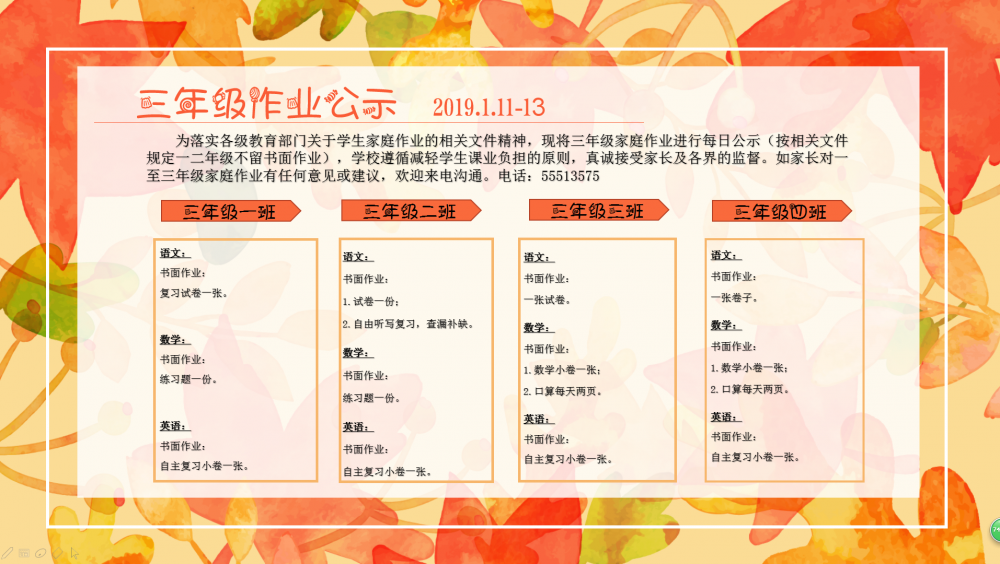 三年级作业公示 2019.1.11-13

为落实各级教育部门关于学生家庭作业的相关文件精神，现将三年级家庭作业进行每日公示（按相关文件规定一二年级不留书面作业），学校遵循减轻学生课业负担的原则，真诚接受家长及各界的监督。如家长对一至三年级家庭作业有任何意见或建议，欢迎来电沟通。电话：55513575

三年级一班

语文：
书面作业：
复习试卷一张。

数学：
书面作业：
练习题一份。

英语：
书面作业：
自主复习小卷一张。

三年级二班

语文：
书面作业：
1. 试卷一份；
2. 自由听写复习，查漏补缺。

数学：
书面作业：
练习题一份。

英语：
书面作业：
自主复习小卷一张。

三年级三班

语文：
书面作业：
一张试卷。

数学：
书面作业：
1. 数学小卷一张；
2. 口算每天两页。

英语：
书面作业：
自主复习小卷一张。

三年级四班

语文：
书面作业：
一张卷子。

数学：
书面作业：
1. 数学小卷一张；
2. 口算每天两页。

英语：
书面作业：
自主复习小卷一张。